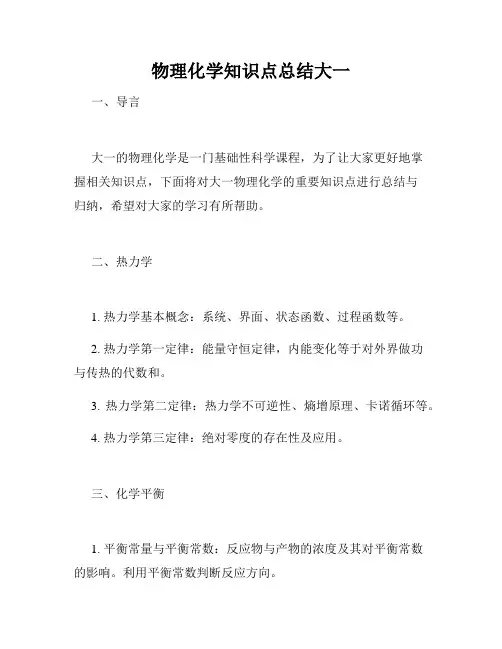 物理化学知识点总结大一

一、导言

大一的物理化学是一门基础性科学课程，为了让大家更好地掌握相关知识点，下面将对大一物理化学的重要知识点进行总结与归纳，希望对大家的学习有所帮助。

二、热力学

1. 热力学基本概念：系统、界面、状态函数、过程函数等。

2. 热力学第一定律：能量守恒定律，内能变化等于对外界做功与传热的代数和。

3. 热力学第二定律：热力学不可逆性、熵增原理、卡诺循环等。

4. 热力学第三定律：绝对零度的存在性及应用。

三、化学平衡

1. 平衡常量与平衡常数：反应物与产物的浓度及其对平衡常数的影响。利用平衡常数判断反应方向。